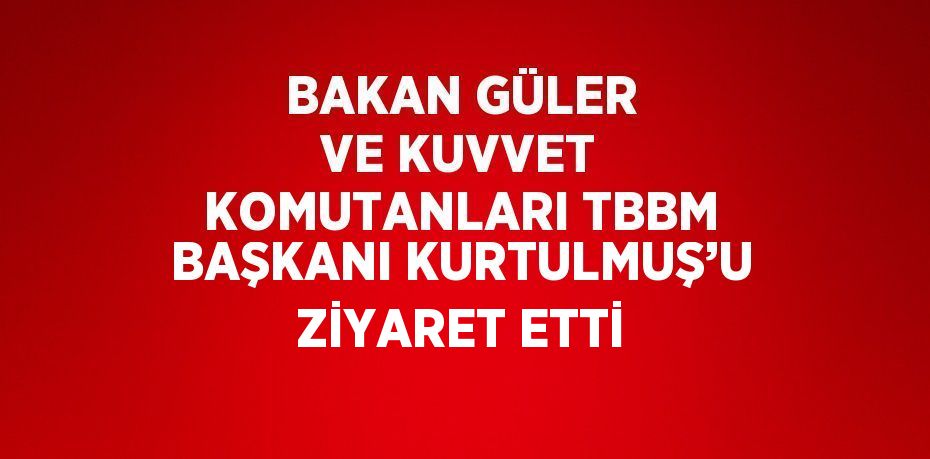 BAKAN GÜLER VE KUVVET KOMUTANLARI TBBM BAŞKANI KURTULMUŞ'U ZİYARET ETTİ